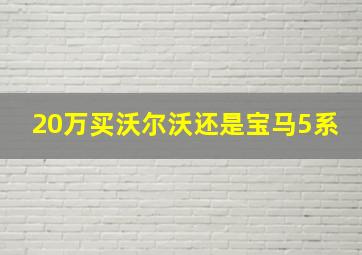 20万买沃尔沃还是宝马5系